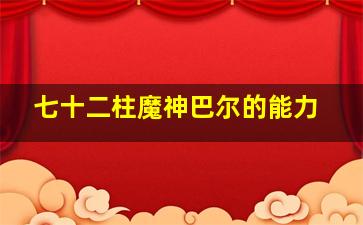 七十二柱魔神巴尔的能力